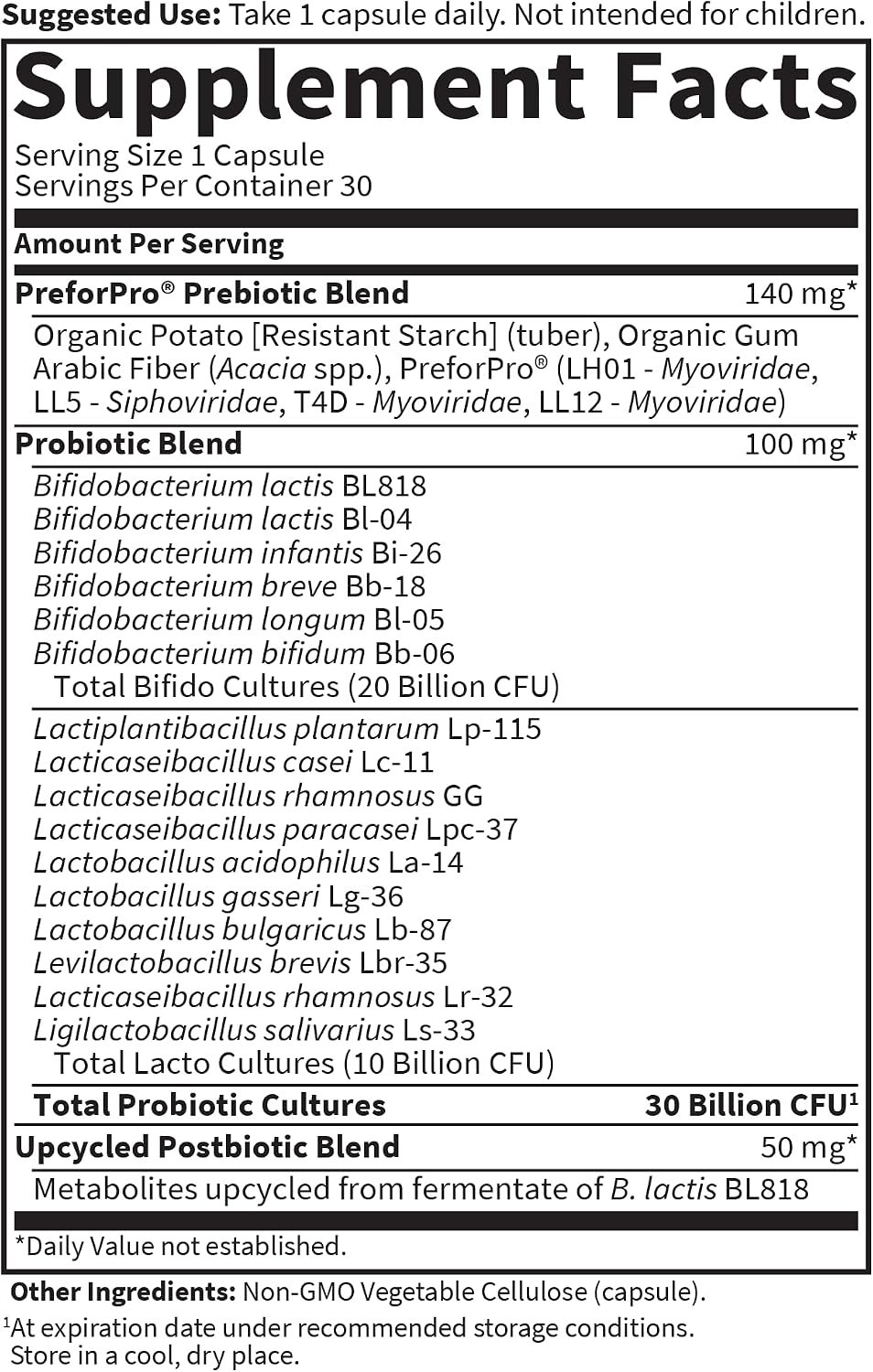 Suggested Use: Take 1 capsule daily. Not intended for children.

Supplement Facts

Serving Size 1 Capsule
Servings Per Container 30

Amount Per Serving

PreforPro® Prebiotic Blend 140 mg*

Organic Potato [Resistant Starch] (tuber), Organic Gum Arabic Fiber (Acacia spp.), PreforPro® (LH01 - Myoviridae, LL5 - Siphoviridae, T4D - Myoviridae, LL12 - Myoviridae)

Probiotic Blend 100 mg*

Bifidobacterium lactis BL818
Bifidobacterium lactis Bl-04
Bifidobacterium infantis Bi-26
Bifidobacterium breve Bb-18
Bifidobacterium longum Bl-05
Bifidobacterium bifidum Bb-06
Total Bifido Cultures (20 Billion CFU)

Lactiplantibacillus plantarum Lp-115
Lacticaseibacillus casei Lc-11
Lacticaseibacillus rhamnosus GG
Lacticaseibacillus paracasei Lpc-37
Lactobacillus acidophilus La-14
Lactobacillus gasseri Lg-36
Lactobacillus bulgaricus Lb-87
Levilactobacillus brevis Lbr-35
Lacticaseibacillus rhamnosus Lr-32
Ligilactobacillus salivarius Ls-33
Total Lacto Cultures (10 Billion CFU)

Total Probiotic Cultures 30 Billion CFU$^{1}$

Upcycled Postbiotic Blend 50 mg*

Metabolites upcycled from fermentate of B. lactis BL818

*Daily Value not established.

Other Ingredients: Non-GMO Vegetable Cellulose (capsule).

$^{1}$At expiration date under recommended storage conditions. Store in a cool, dry place.